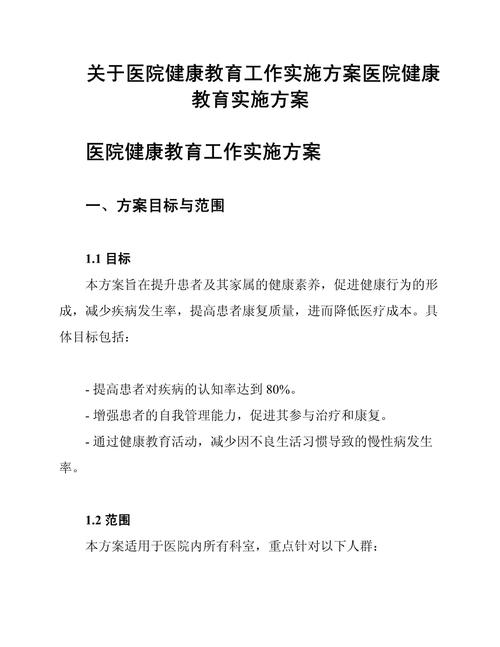 关于医院健康教育工作实施方案医院健康教育实施方案

医院健康教育工作实施方案

一、方案目标与范围

1.1 目标

本方案旨在提升患者及其家属的健康素养，促进健康行为的形成，减少疾病发生率，提高患者康复质量，进而降低医疗成本。具体目标包括：

- 提高患者对疾病的认知率达到 80%。
- 增强患者的自我管理能力，促进其参与治疗和康复。
- 通过健康教育活动，减少因不良生活习惯导致的慢性病发生率。

1.2 范围

本方案适用于医院内所有科室，重点针对以下人群：